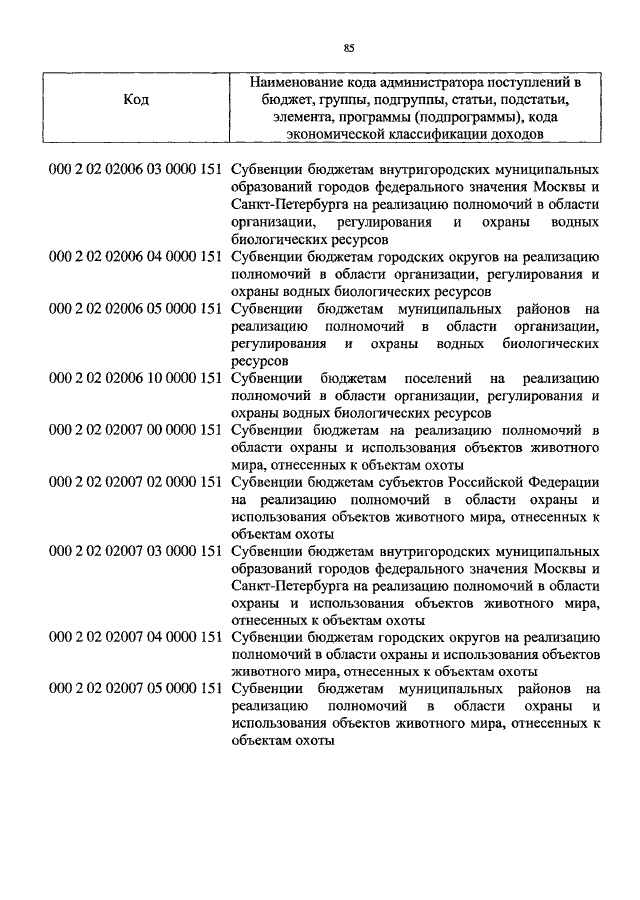 85

| Код | Наименование кода администратора поступлений в бюджет, группы, подгруппы, статьи, подстатьи, элемента, программы (подпрограммы), кода экономической классификации доходов |
|---|---|
| 000 2 02 02006 03 0000 151 | Субвенции бюджетам внутригородских муниципальных образований городов федерального значения Москвы и Санкт-Петербурга на реализацию полномочий в области организации, регулирования и охраны водных биологических ресурсов |
| 000 2 02 02006 04 0000 151 | Субвенции бюджетам городских округов на реализацию полномочий в области организации, регулирования и охраны водных биологических ресурсов |
| 000 2 02 02006 05 0000 151 | Субвенции бюджетам муниципальных районов на реализацию полномочий в области организации, регулирования и охраны водных биологических ресурсов |
| 000 2 02 02006 10 0000 151 | Субвенции бюджетам поселений на реализацию полномочий в области организации, регулирования и охраны водных биологических ресурсов |
| 000 2 02 02007 00 0000 151 | Субвенции бюджетам на реализацию полномочий в области охраны и использования объектов животного мира, отнесенных к объектам охоты |
| 000 2 02 02007 02 0000 151 | Субвенции бюджетам субъектов Российской Федерации на реализацию полномочий в области охраны и использования объектов животного мира, отнесенных к объектам охоты |
| 000 2 02 02007 03 0000 151 | Субвенции бюджетам внутригородских муниципальных образований городов федерального значения Москвы и Санкт-Петербурга на реализацию полномочий в области охраны и использования объектов животного мира, отнесенных к объектам охоты |
| 000 2 02 02007 04 0000 151 | Субвенции бюджетам городских округов на реализацию полномочий в области охраны и использования объектов животного мира, отнесенных к объектам охоты |
| 000 2 02 02007 05 0000 151 | Субвенции бюджетам муниципальных районов на реализацию полномочий в области охраны и использования объектов животного мира, отнесенных к объектам охоты |